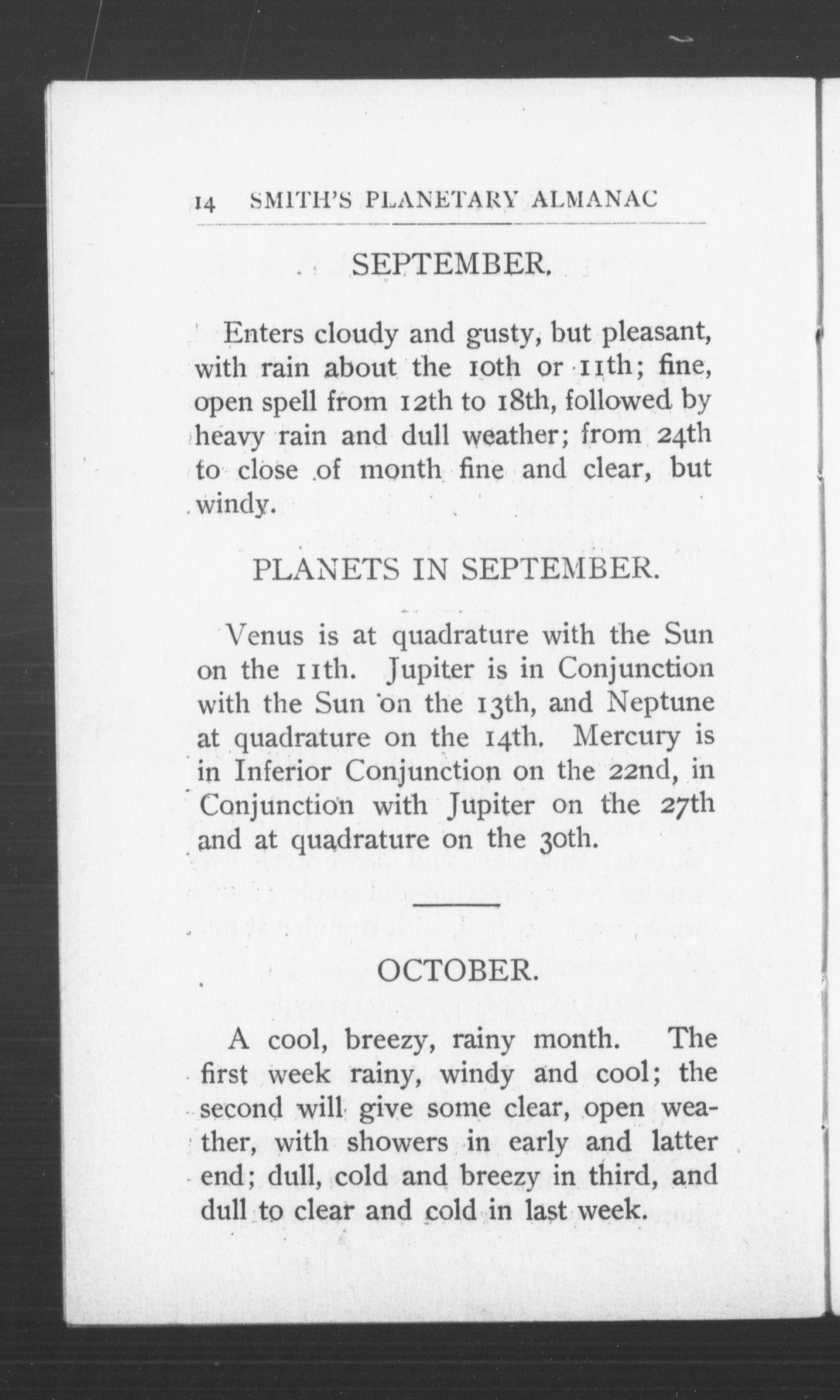 14 SMITH'S PLANETARY ALMANAC

SEPTEMBER.

Enters cloudy and gusty, but pleasant, with rain about the 10th or 11th; fine, open spell from 12th to 18th, followed by heavy rain and dull weather; from 24th to close of month fine and clear, but windy.

PLANETS IN SEPTEMBER.

Venus is at quadrature with the Sun on the 11th. Jupiter is in Conjunction with the Sun on the 13th, and Neptune at quadrature on the 14th. Mercury is in Inferior Conjunction on the 22nd, in Conjunction with Jupiter on the 27th and at quadrature on the 30th.

OCTOBER.

A cool, breezy, rainy month. The first week rainy, windy and cool; the second will give some clear, open weather, with showers in early and latter end; dull, cold and breezy in third, and dull to clear and cold in last week.